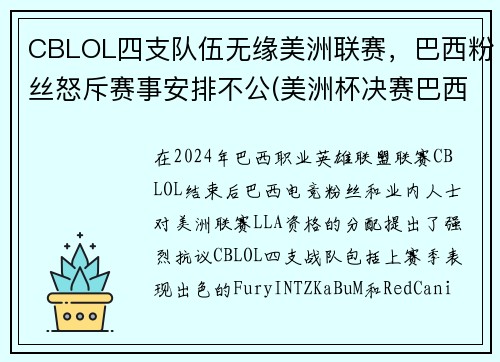 CBLOL四支队伍无缘美洲联赛，巴西粉丝怒斥赛事安排不公(美洲杯决赛巴西

在2024年巴西职业英雄联盟联赛CBLOL结束后巴西电竞粉丝和业内人士对美洲联赛LLA资格的分配提出了强烈抗议CBLOL四支战队包括上赛季表现出色的FuryINTZKaBuM和RedCani